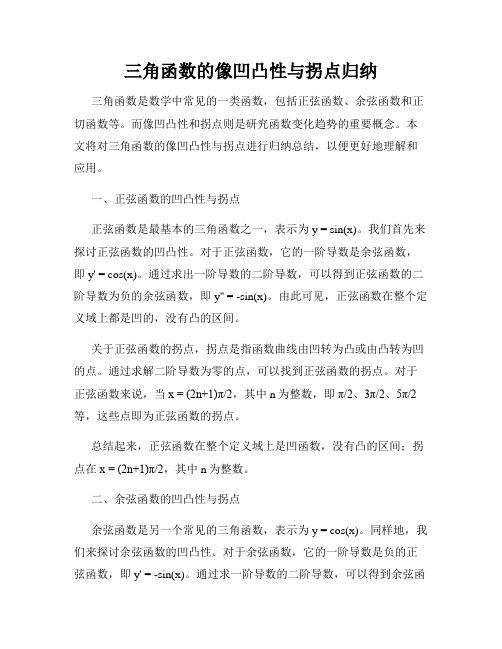 三角函数的像凹凸性与拐点归纳

三角函数是数学中常见的一类函数，包括正弦函数、余弦函数和正切函数等。而像凹凸性和拐点则是研究函数变化趋势的重要概念。本文将对三角函数的像凹凸性与拐点进行归纳总结，以便更好地理解和应用。

一、正弦函数的凹凸性与拐点

正弦函数是最基本的三角函数之一，表示为 $y = \sin(x)$。我们首先来探讨正弦函数的凹凸性。对于正弦函数，它的一阶导数是余弦函数，即 $y' = \cos(x)$。通过求出一阶导数的二阶导数，可以得到正弦函数的二阶导数为负的余弦函数，即 $y'' = -\sin(x)$。由此可见，正弦函数在整个定义域上都是凹的，没有凸的区间。

关于正弦函数的拐点，拐点是指函数曲线由凹转为凸或由凸转为凹的点。通过求解二阶导数为零的点，可以找到正弦函数的拐点。对于正弦函数来说，当 $x = (2n+1)\pi/2$，其中 n 为整数，即 $\pi/2$、$3\pi/2$、$5\pi/2$ 等，这些点即为正弦函数的拐点。

总结起来，正弦函数在整个定义域上是凹函数，没有凸的区间；拐点在 $x = (2n+1)\pi/2$，其中 n 为整数。

二、余弦函数的凹凸性与拐点

余弦函数是另一个常见的三角函数，表示为 $y = \cos(x)$。同样地，我们来探讨余弦函数的凹凸性。对于余弦函数，它的一阶导数是负的正弦函数，即 $y' = -\sin(x)$。通过求一阶导数的二阶导数，可以得到余弦函